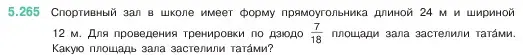 5.265 Спортивный зал в школе имеет форму прямоугольника длиной 24 м и шириной 12 м. Для проведения тренировки по дзюдо $\frac{7}{18}$ площади зала застелили тата́ми. Какую площадь зала застелили тата́ми?